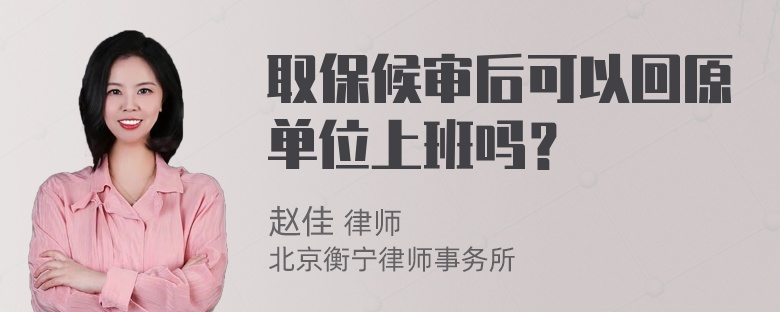 取保候审后可以回原单位上班吗？

赵佳 律师
北京衡宁律师事务所